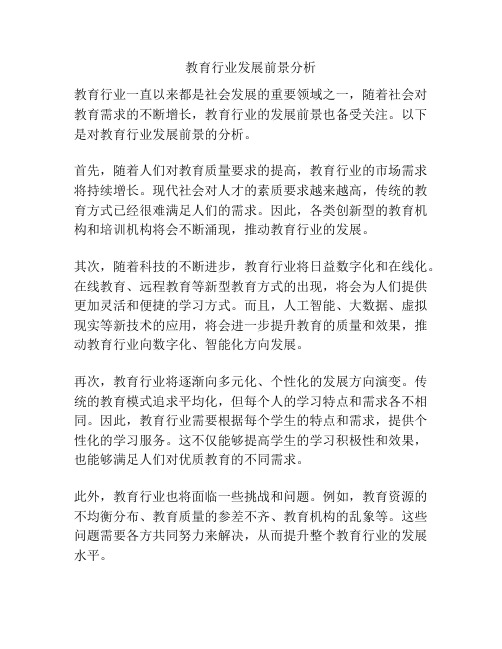 教育行业发展前景分析

教育行业一直以来都是社会发展的重要领域之一，随着社会对教育需求的不断增长，教育行业的发展前景也备受关注。以下是对教育行业发展前景的分析。

首先，随着人们对教育质量要求的提高，教育行业的市场需求将持续增长。现代社会对人才的素质要求越来越高，传统的教育方式已经很难满足人们的需求。因此，各类创新型的教育机构和培训机构将会不断涌现，推动教育行业的发展。

其次，随着科技的不断进步，教育行业将日益数字化和在线化。在线教育、远程教育等新型教育方式的出现，将会为人们提供更加灵活和便捷的学习方式。而且，人工智能、大数据、虚拟现实等新技术的应用，将会进一步提升教育的质量和效果，推动教育行业向数字化、智能化方向发展。

再次，教育行业将逐渐向多元化、个性化的发展方向演变。传统的教育模式追求平均化，但每个人的学习特点和需求各不相同。因此，教育行业需要根据每个学生的特点和需求，提供个性化的学习服务。这不仅能够提高学生的学习积极性和效果，也能够满足人们对优质教育的不同需求。

此外，教育行业也将面临一些挑战和问题。例如，教育资源的不均衡分布、教育质量的参差不齐、教育机构的乱象等。这些问题需要各方共同努力来解决，从而提升整个教育行业的发展水平。